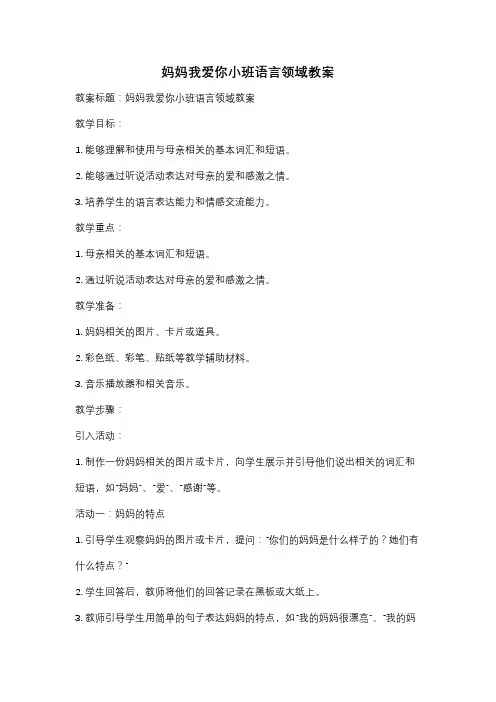 妈妈我爱你小班语言领域教案

教案标题：妈妈我爱你小班语言领域教案

教学目标：

1. 能够理解和使用与母亲相关的基本词汇和短语。

2. 能够通过听说活动表达对母亲的爱和感激之情。

3. 培养学生的语言表达能力和情感交流能力。

教学重点：

1. 母亲相关的基本词汇和短语。

2. 通过听说活动表达对母亲的爱和感激之情。

教学准备：

1. 妈妈相关的图片、卡片或道具。

2. 彩色纸、彩笔、贴纸等教学辅助材料。

3. 音乐播放器和相关音乐。

教学步骤：

引入活动：

1. 制作一份妈妈相关的图片或卡片，向学生展示并引导他们说出相关的词汇和短语，如"妈妈"、"爱"、"感谢"等。

活动一：妈妈的特点

1. 引导学生观察妈妈的图片或卡片，提问："你们的妈妈是什么样子的？她们有什么特点？"

2. 学生回答后，教师将他们的回答记录在黑板或大纸上。

3. 教师引导学生用简单的句子表达妈妈的特点，如"我的妈妈很漂亮"、"我的妈